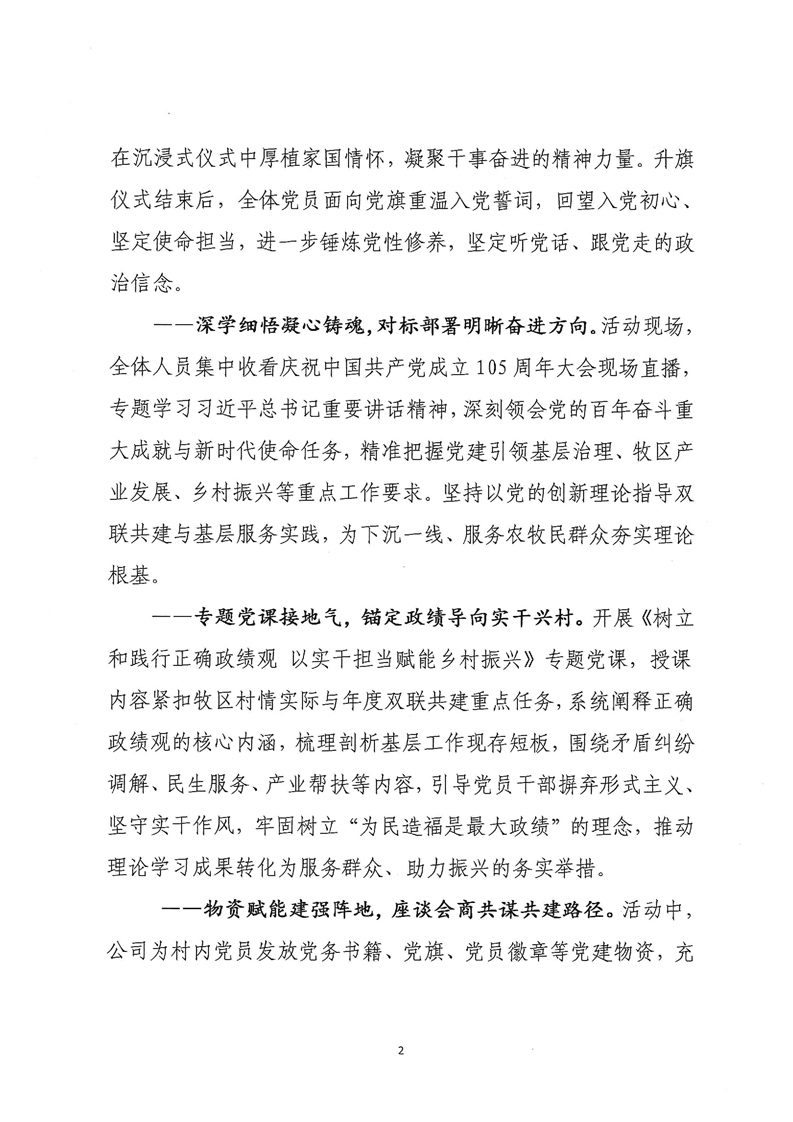 在沉浸式仪式中厚植家国情怀，凝聚干事奋进的精神力量。升旗仪式结束后，全体党员面向党旗重温入党誓词，回望入党初心、坚定使命担当，进一步锤炼党性修养，坚定听党话、跟党走的政治信念。

——深学细悟凝心铸魂，对标部署明晰奋进方向。活动现场，全体人员集中收看庆祝中国共产党成立105周年大会现场直播，专题学习习近平总书记重要讲话精神，深刻领会党的百年奋斗重大成就与新时代使命任务，精准把握党建引领基层治理、牧区产业发展、乡村振兴等重点工作要求。坚持以党的创新理论指导双联共建与基层服务实践，为下沉一线、服务农牧民群众夯实理论根基。

——专题党课接地气，锚定政绩导向实干兴村。开展《树立和践行正确政绩观 以实干担当赋能乡村振兴》专题党课，授课内容紧扣牧区村情实际与年度双联共建重点任务，系统阐释正确政绩观的核心内涵，梳理剖析基层工作现存短板，围绕矛盾纠纷调解、民生服务、产业帮扶等内容，引导党员干部摒弃形式主义、坚守实干作风，牢固树立“为民造福是最大政绩”的理念，推动理论学习成果转化为服务群众、助力振兴的务实举措。

——物资赋能建强阵地，座谈会商共谋共建路径。活动中，公司为村内党员发放党务书籍、党旗、党员徽章等党建物资，充

2